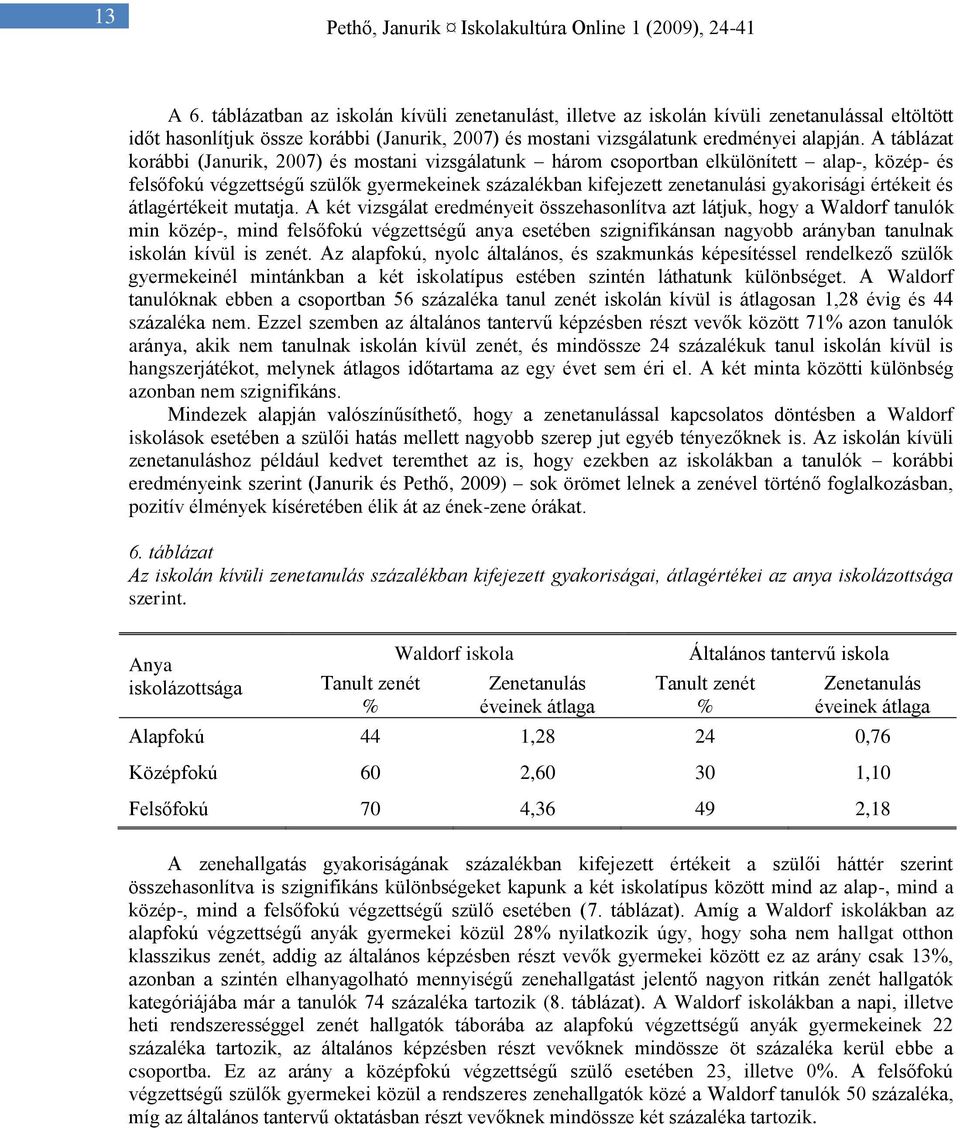 13

Pethő, Janurik ¤ Iskolakultúra Online 1 (2009), 24-41

A 6. táblázatban az iskolán kívüli zenetanulást, illetve az iskolán kívüli zenetanulással eltöltött időt hasonlítjuk össze korábbi (Janurik, 2007) és mostani vizsgálatunk eredményei alapján. A táblázat korábbi (Janurik, 2007) és mostani vizsgálatunk – három csoportban elkülönített – alap-, közép- és felsőfokú végzettségű szülők gyermekeinek százalékban kifejezett zenetanulási gyakorisági értékeit és átlagértékeit mutatja. A két vizsgálat eredményeit összehasonlítva azt látjuk, hogy a Waldorf tanulók min közép-, mind felsőfokú végzettségű anya esetében szignifikánsan nagyobb arányban tanulnak iskolán kívül is zenét. Az alapfokú, nyolc általános, és szakmunkás képesítéssel rendelkező szülők gyermekeinél mintánkban a két iskolatípus estében szintén láthatunk különbséget. A Waldorf tanulóknak ebben a csoportban 56 százaléka tanul zenét iskolán kívül is átlagosan 1,28 évig és 44 százaléka nem. Ezzel szemben az általános tantervű képzésben részt vevők között 71% azon tanulók aránya, akik nem tanulnak iskolán kívül zenét, és mindössze 24 százalékuk tanul iskolán kívül is hangszerjátékot, melynek átlagos időtartama az egy évet sem éri el. A két minta közötti különbség azonban nem szignifikáns.

Mindezek alapján valószínűsíthető, hogy a zenetanulással kapcsolatos döntésben a Waldorf iskolások esetében a szülői hatás mellett nagyobb szerep jut egyéb tényezőknek is. Az iskolán kívüli zenetanuláshoz például kedvet teremthet az is, hogy ezekben az iskolákban a tanulók – korábbi eredményeink szerint (Janurik és Pethő, 2009) – sok örömet lelnek a zenével történő foglalkozásban, pozitív élmények kíséretében élik át az ének-zene órákat.

6. táblázat
Az iskolán kívüli zenetanulás százalékban kifejezett gyakoriságai, átlagértékei az anya iskolázottsága szerint.

| Anya iskolázottsága | Waldorf iskola Tanult zenét % | Waldorf iskola Zenetanulás éveinek átlaga | Általános tantervű iskola Tanult zenét % | Általános tantervű iskola Zenetanulás éveinek átlaga |
|---|---|---|---|---|
| Alapfokú | 44 | 1,28 | 24 | 0,76 |
| Középfokú | 60 | 2,60 | 30 | 1,10 |
| Felsőfokú | 70 | 4,36 | 49 | 2,18 |

A zenehallgatás gyakoriságának százalékban kifejezett értékeit a szülői háttér szerint összehasonlítva is szignifikáns különbségeket kapunk a két iskolatípus között mind az alap-, mind a közép-, mind a felsőfokú végzettségű szülő esetében (7. táblázat). Amíg a Waldorf iskolákban az alapfokú végzettségű anyák gyermekei közül 28% nyilatkozik úgy, hogy soha nem hallgat otthon klasszikus zenét, addig az általános képzésben részt vevők gyermekei között ez az arány csak 13%, azonban a szintén elhanyagolható mennyiségű zenehallgatást jelentő nagyon ritkán zenét hallgatók kategóriájába már a tanulók 74 százaléka tartozik (8. táblázat). A Waldorf iskolákban a napi, illetve heti rendszerességgel zenét hallgatók táborába az alapfokú végzettségű anyák gyermekeinek 22 százaléka tartozik, az általános képzésben részt vevőknek mindössze öt százaléka kerül ebbe a csoportba. Ez az arány a középfokú végzettségű szülő esetében 23, illetve 0%. A felsőfokú végzettségű szülők gyermekei közül a rendszeres zenehallgatók közé a Waldorf tanulók 50 százaléka, míg az általános tantervű oktatásban részt vevőknek mindössze két százaléka tartozik.